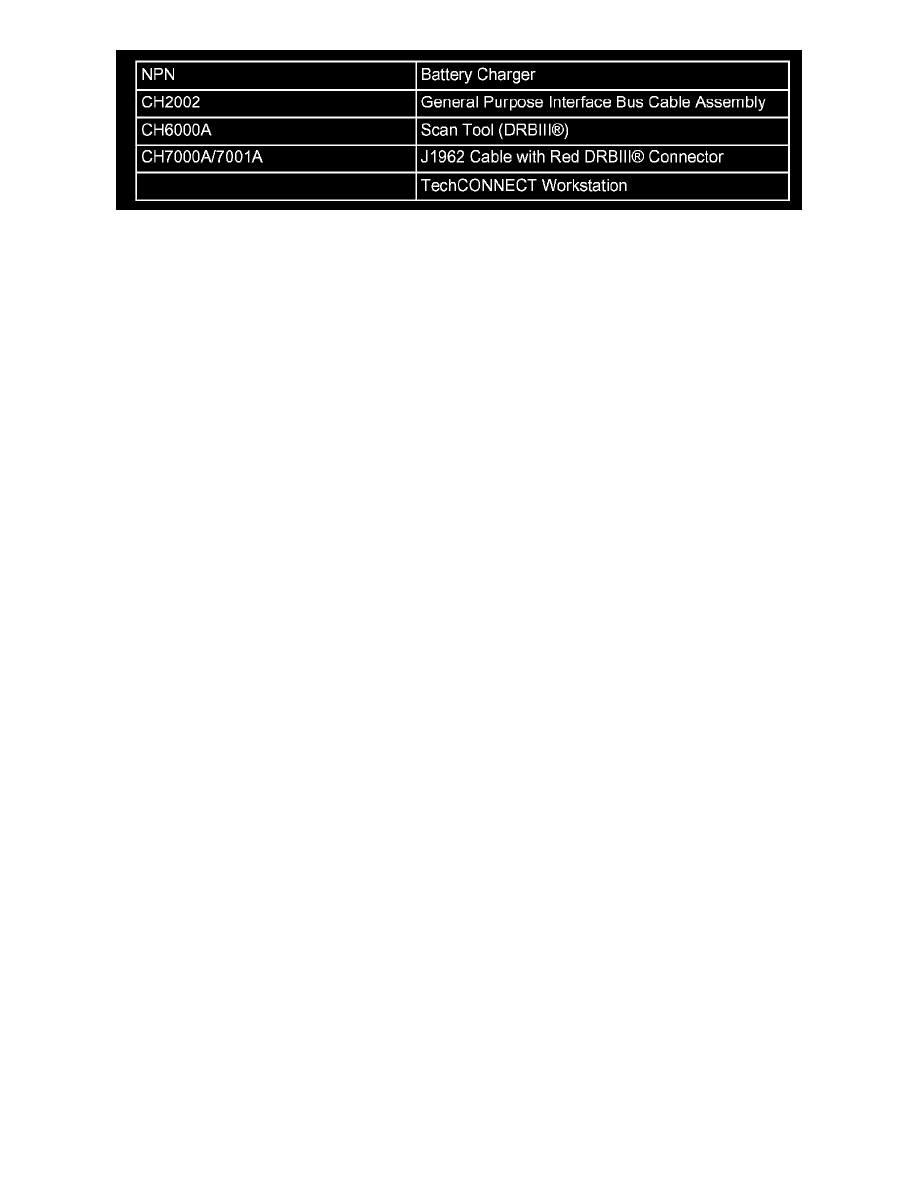 | NPN | Battery Charger |
|---|---|
| CH2002 | General Purpose Interface Bus Cable Assembly |
| CH6000A | Scan Tool (DRBIII®) |
| CH7000A/7001A | J1962 Cable with Red DRBIII® Connector |
| | TechCONNECT Workstation |